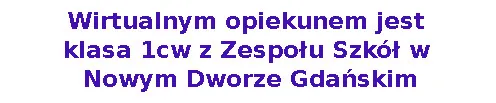 Wirtualnym opiekunem jest klasa 1cw z Zespołu Szkół w Nowym Dworze Gdańskim